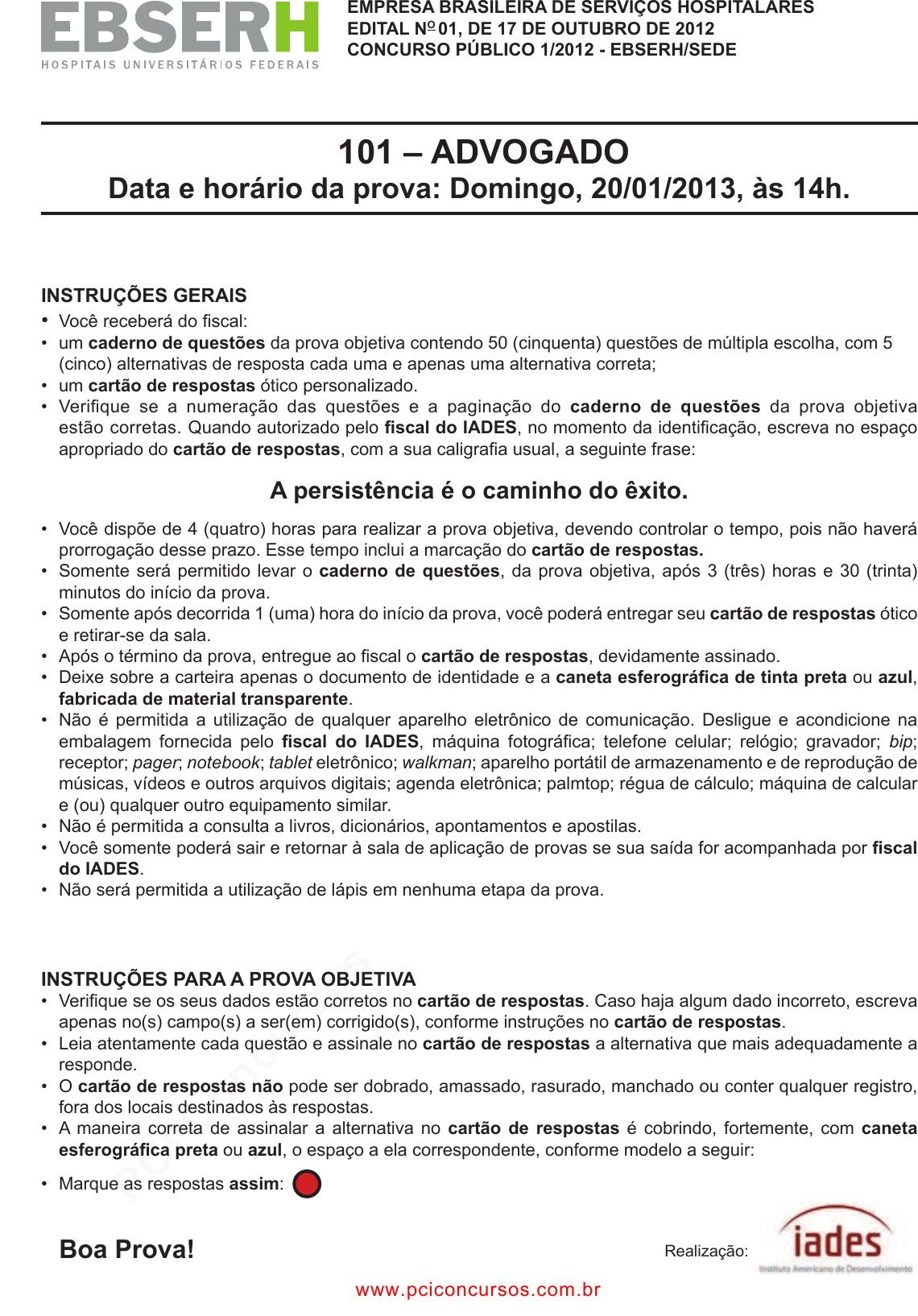 EBSERH
HOSPITAIS UNIVERSITÁRIOS FEDERAIS

EMPRESA BRASILEIRA DE SERVIÇOS HOSPITALARES
EDITAL Nº 01, DE 17 DE OUTUBRO DE 2012
CONCURSO PÚBLICO 1/2012 - EBSERH/SEDE

101 – ADVOGADO
Data e horário da prova: Domingo, 20/01/2013, às 14h.

INSTRUÇÕES GERAIS
• Você receberá do fiscal:
• um caderno de questões da prova objetiva contendo 50 (cinquenta) questões de múltipla escolha, com 5 (cinco) alternativas de resposta cada uma e apenas uma alternativa correta;
• um cartão de respostas ótico personalizado.
• Verifique se a numeração das questões e a paginação do caderno de questões da prova objetiva estão corretas. Quando autorizado pelo fiscal do IADES, no momento da identificação, escreva no espaço apropriado do cartão de respostas, com a sua caligrafia usual, a seguinte frase:

A persistência é o caminho do êxito.

• Você dispõe de 4 (quatro) horas para realizar a prova objetiva, devendo controlar o tempo, pois não haverá prorrogação desse prazo. Esse tempo inclui a marcação do cartão de respostas.
• Somente será permitido levar o caderno de questões, da prova objetiva, após 3 (três) horas e 30 (trinta) minutos do início da prova.
• Somente após decorrida 1 (uma) hora do início da prova, você poderá entregar seu cartão de respostas ótico e retirar-se da sala.
• Após o término da prova, entregue ao fiscal o cartão de respostas, devidamente assinado.
• Deixe sobre a carteira apenas o documento de identidade e a caneta esferográfica de tinta preta ou azul, fabricada de material transparente.
• Não é permitida a utilização de qualquer aparelho eletrônico de comunicação. Desligue e acondicione na embalagem fornecida pelo fiscal do IADES, máquina fotográfica; telefone celular; relógio; gravador; bip; receptor; pager; notebook; tablet eletrônico; walkman; aparelho portátil de armazenamento e de reprodução de músicas, vídeos e outros arquivos digitais; agenda eletrônica; palmtop; régua de cálculo; máquina de calcular e (ou) qualquer outro equipamento similar.
• Não é permitida a consulta a livros, dicionários, apontamentos e apostilas.
• Você somente poderá sair e retornar à sala de aplicação de provas se sua saída for acompanhada por fiscal do IADES.
• Não será permitida a utilização de lápis em nenhuma etapa da prova.

INSTRUÇÕES PARA A PROVA OBJETIVA
• Verifique se os seus dados estão corretos no cartão de respostas. Caso haja algum dado incorreto, escreva apenas no(s) campo(s) a ser(em) corrigido(s), conforme instruções no cartão de respostas.
• Leia atentamente cada questão e assinale no cartão de respostas a alternativa que mais adequadamente a responde.
• O cartão de respostas não pode ser dobrado, amassado, rasurado, manchado ou conter qualquer registro, fora dos locais destinados às respostas.
• A maneira correta de assinalar a alternativa no cartão de respostas é cobrindo, fortemente, com caneta esferográfica preta ou azul, o espaço a ela correspondente, conforme modelo a seguir:
• Marque as respostas assim:

Boa Prova!

Realização: iades
Instituto Americano de Desenvolvimento

www.pciconcursos.com.br